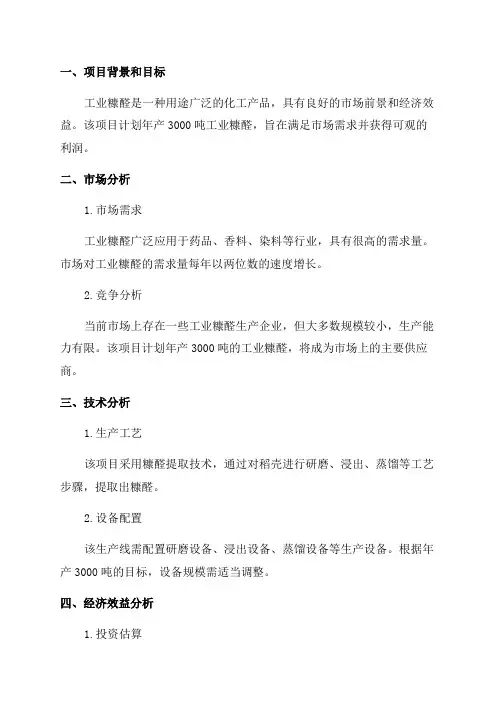 一、项目背景和目标

工业糠醛是一种用途广泛的化工产品，具有良好的市场前景和经济效益。该项目计划年产 3000 吨工业糠醛，旨在满足市场需求并获得可观的利润。

二、市场分析

1. 市场需求

工业糠醛广泛应用于药品、香料、染料等行业，具有很高的需求量。市场对工业糠醛的需求量每年以两位数的速度增长。

2. 竞争分析

当前市场上存在一些工业糠醛生产企业，但大多数规模较小，生产能力有限。该项目计划年产 3000 吨的工业糠醛，将成为市场上的主要供应商。

三、技术分析

1. 生产工艺

该项目采用糠醛提取技术，通过对稻壳进行研磨、浸出、蒸馏等工艺步骤，提取出糠醛。

2. 设备配置

该生产线需配置研磨设备、浸出设备、蒸馏设备等生产设备。根据年产 3000 吨的目标，设备规模需适当调整。

四、经济效益分析

1. 投资估算